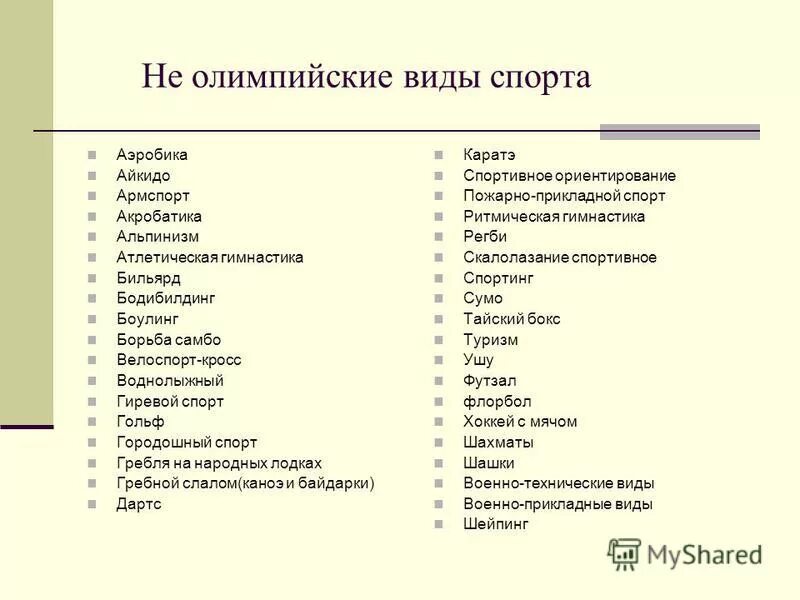 Не олимпийские виды спорта

Аэробика
Айкидо
Армспорт
Акробатика
Альпинизм
Атлетическая гимнастика
Бильярд
Бодибилдинг
Боулинг
Борьба самбо
Велоспорт-кросс
Воднолыжный
Гиревой спорт
Гольф
Городошный спорт
Гребля на народных лодках
Гребной слалом(каноэ и байдарки)
Дартс

Каратэ
Спортивное ориентирование
Пожарно-прикладной спорт
Ритмическая гимнастика
Регби
Скалолазание спортивное
Спортинг
Сумо
Тайский бокс
Туризм
Ушу
Футзал
флорбол
Хоккей с мячом
Шахматы
Шашки
Военно-технические виды
Военно-прикладные виды
Шейпинг

MyShared